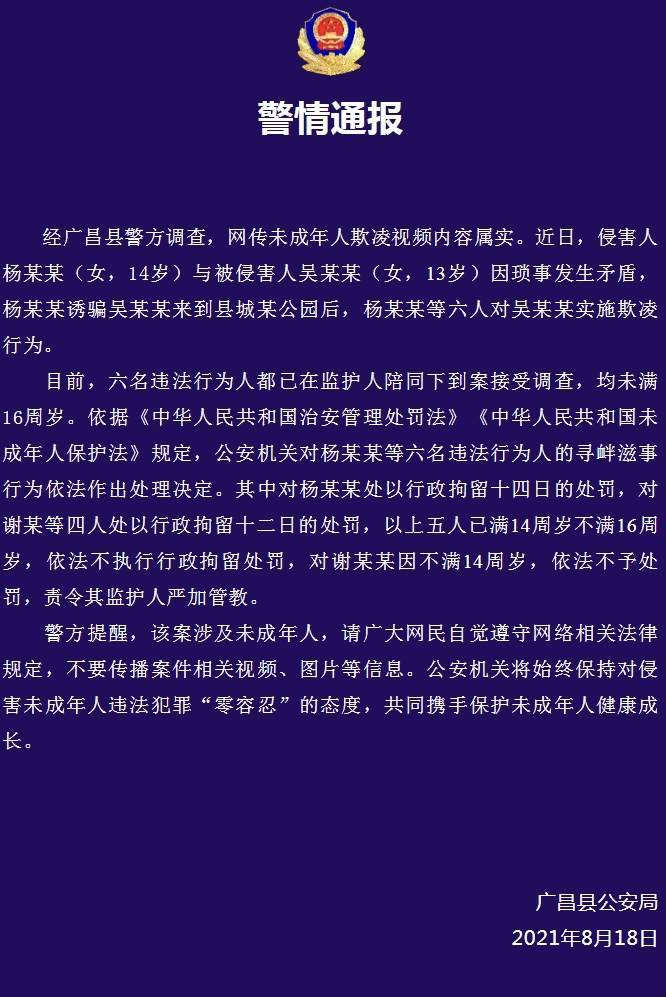 警情通报

经广昌县警方调查，网传未成年人欺凌视频内容属实。近日，侵害人杨某某（女，14岁）与被侵害人吴某某（女，13岁）因琐事发生矛盾，杨某某诱骗吴某某来到县城某公园后，杨某某等六人对吴某某实施欺凌行为。

目前，六名违法行为人都已在监护人陪同下到案接受调查，均未满16周岁。依据《中华人民共和国治安管理处罚法》《中华人民共和国未成年人保护法》规定，公安机关对杨某某等六名违法行为人的寻衅滋事行为依法作出处理决定。其中对杨某某处以行政拘留十四日的处罚，对谢某等四人处以行政拘留十二日的处罚，以上五人已满14周岁不满16周岁，依法不执行行政拘留处罚，对谢某某因不满14周岁，依法不予处罚，责令其监护人严加管教。

警方提醒，该案涉及未成年人，请广大网民自觉遵守网络相关法律规定，不要传播案件相关视频、图片等信息。公安机关将始终保持对侵害未成年人违法犯罪“零容忍”的态度，共同携手保护未成年人健康成长。

广昌县公安局
2021年8月18日